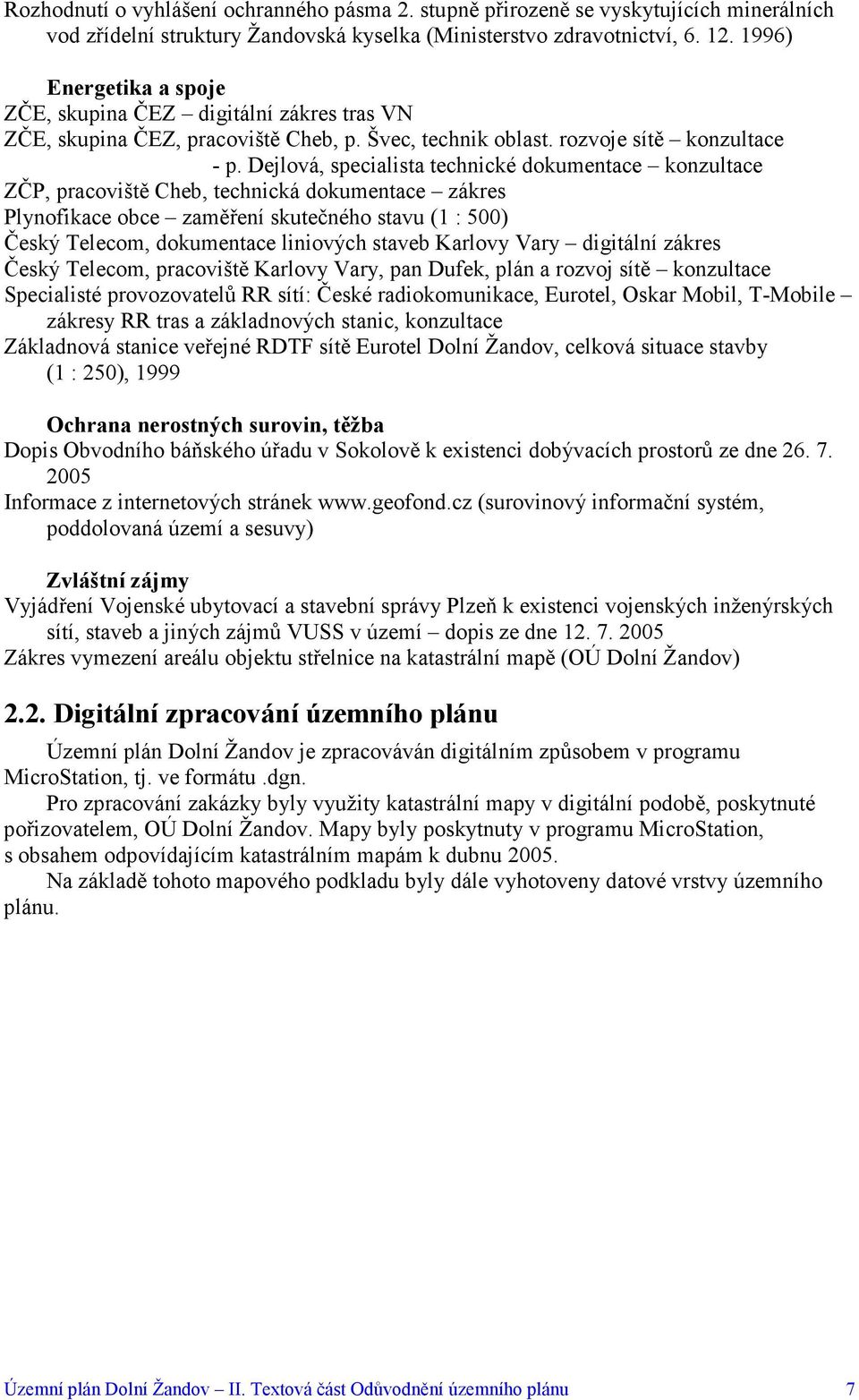 Rozhodnutí o vyhlášení ochranného pásma 2. stupně přirozeně se vyskytujících minerálních vod zřídelní struktury Žandovská kyselka (Ministerstvo zdravotnictví, 6. 12. 1996)

Energetika a spoje
ZČE, skupina ČEZ – digitální zákres tras VN
ZČE, skupina ČEZ, pracoviště Cheb, p. Švec, technik oblast. rozvoje sítě – konzultace - p. Dejlová, specialista technické dokumentace – konzultace
ZČP, pracoviště Cheb, technická dokumentace – zákres
Plynofikace obce – zaměření skutečného stavu (1 : 500)
Český Telecom, dokumentace liniových staveb Karlovy Vary – digitální zákres
Český Telecom, pracoviště Karlovy Vary, pan Dufek, plán a rozvoj sítě – konzultace
Specialisté provozovatelů RR sítí: České radiokomunikace, Eurotel, Oskar Mobil, T-Mobile – zákresy RR tras a základnových stanic, konzultace
Základnová stanice veřejné RDTF sítě Eurotel Dolní Žandov, celková situace stavby (1 : 250), 1999

Ochrana nerostných surovin, těžba
Dopis Obvodního báňského úřadu v Sokolově k existenci dobývacích prostorů ze dne 26. 7. 2005
Informace z internetových stránek www.geofond.cz (surovinový informační systém, poddolovaná území a sesuvy)

Zvláštní zájmy
Vyjádření Vojenské ubytovací a stavební správy Plzeň k existenci vojenských inženýrských sítí, staveb a jiných zájmů VUSS v území – dopis ze dne 12. 7. 2005
Zákres vymezení areálu objektu střelnice na katastrální mapě (OÚ Dolní Žandov)

2.2. Digitální zpracování územního plánu

Územní plán Dolní Žandov je zpracováván digitálním způsobem v programu MicroStation, tj. ve formátu .dgn.

Pro zpracování zakázky byly využity katastrální mapy v digitální podobě, poskytnuté pořizovatelem, OÚ Dolní Žandov. Mapy byly poskytnuty v programu MicroStation, s obsahem odpovídajícím katastrálním mapám k dubnu 2005.

Na základě tohoto mapového podkladu byly dále vyhotoveny datové vrstvy územního plánu.

Územní plán Dolní Žandov – II. Textová část Odůvodnění územního plánu 7